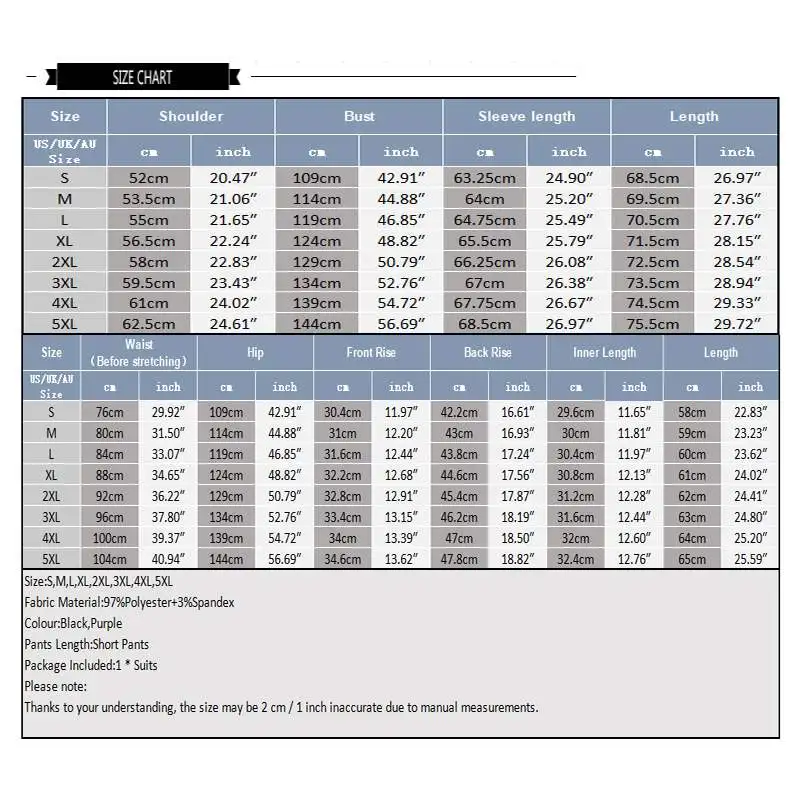 SIZE CHART

| Size | Shoulder | | Bust | | Sleeve length | | Length | |
|---|---|---|---|---|---|---|---|---|
| US/UK/AU Size | cm | inch | cm | inch | cm | inch | cm | inch |
| S | 52cm | 20.47″ | 109cm | 42.91″ | 63.25cm | 24.90″ | 68.5cm | 26.97″ |
| M | 53.5cm | 21.06″ | 114cm | 44.88″ | 64cm | 25.20″ | 69.5cm | 27.36″ |
| L | 55cm | 21.65″ | 119cm | 46.85″ | 64.75cm | 25.49″ | 70.5cm | 27.76″ |
| XL | 56.5cm | 22.24″ | 124cm | 48.82″ | 65.5cm | 25.79″ | 71.5cm | 28.15″ |
| 2XL | 58cm | 22.83″ | 129cm | 50.79″ | 66.25cm | 26.08″ | 72.5cm | 28.54″ |
| 3XL | 59.5cm | 23.43″ | 134cm | 52.76″ | 67cm | 26.38″ | 73.5cm | 28.94″ |
| 4XL | 61cm | 24.02″ | 139cm | 54.72″ | 67.75cm | 26.67″ | 74.5cm | 29.33″ |
| 5XL | 62.5cm | 24.61″ | 144cm | 56.69″ | 68.5cm | 26.97″ | 75.5cm | 29.72″ |

| Size | Waist (Before stretching) | | Hip | | Front Rise | | Back Rise | | Inner Length | | Length | |
|---|---|---|---|---|---|---|---|---|---|---|---|---|
| US/UK/AU Size | cm | inch | cm | inch | cm | inch | cm | inch | cm | inch | cm | inch |
| S | 76cm | 29.92″ | 109cm | 42.91″ | 30.4cm | 11.97″ | 42.2cm | 16.61″ | 29.6cm | 11.65″ | 58cm | 22.83″ |
| M | 80cm | 31.50″ | 114cm | 44.88″ | 31cm | 12.20″ | 43cm | 16.93″ | 30cm | 11.81″ | 59cm | 23.23″ |
| L | 84cm | 33.07″ | 119cm | 46.85″ | 31.6cm | 12.44″ | 43.8cm | 17.24″ | 30.4cm | 11.97″ | 60cm | 23.62″ |
| XL | 88cm | 34.65″ | 124cm | 48.82″ | 32.2cm | 12.68″ | 44.6cm | 17.56″ | 30.8cm | 12.13″ | 61cm | 24.02″ |
| 2XL | 92cm | 36.22″ | 129cm | 50.79″ | 32.8cm | 12.91″ | 45.4cm | 17.87″ | 31.2cm | 12.28″ | 62cm | 24.41″ |
| 3XL | 96cm | 37.80″ | 134cm | 52.76″ | 33.4cm | 13.15″ | 46.2cm | 18.19″ | 31.6cm | 12.44″ | 63cm | 24.80″ |
| 4XL | 100cm | 39.37″ | 139cm | 54.72″ | 34cm | 13.39″ | 47cm | 18.50″ | 32cm | 12.60″ | 64cm | 25.20″ |
| 5XL | 104cm | 40.94″ | 144cm | 56.69″ | 34.6cm | 13.62″ | 47.8cm | 18.82″ | 32.4cm | 12.76″ | 65cm | 25.59″ |

Size:S,M,L,XL,2XL,3XL,4XL,5XL
Fabric Material:97%Polyester+3%Spandex
Colour:Black,Purple
Pants Length:Short Pants
Package Included:1 * Suits
Please note:
Thanks to your understanding, the size may be 2 cm / 1 inch inaccurate due to manual measurements.